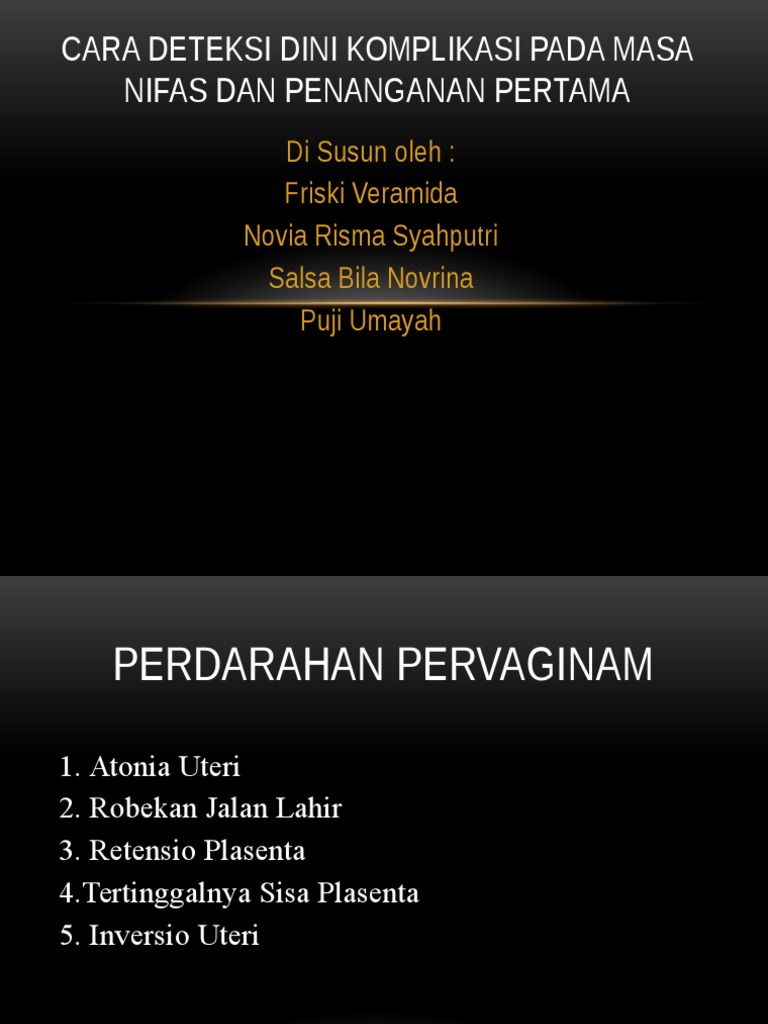 CARA DETEKSI DINI KOMPLIKASI PADA MASA NIFAS DAN PENANGANAN PERTAMA

Di Susun oleh :
Friski Veramida
Novia Risma Syahputri
Salsa Bila Novrina
Puji Umayah

PERDARAHAN PERVAGINAM

1. Atonia Uteri
2. Robekan Jalan Lahir
3. Retensio Plasenta
4.Tertinggalnya Sisa Plasenta
5. Inversio Uteri